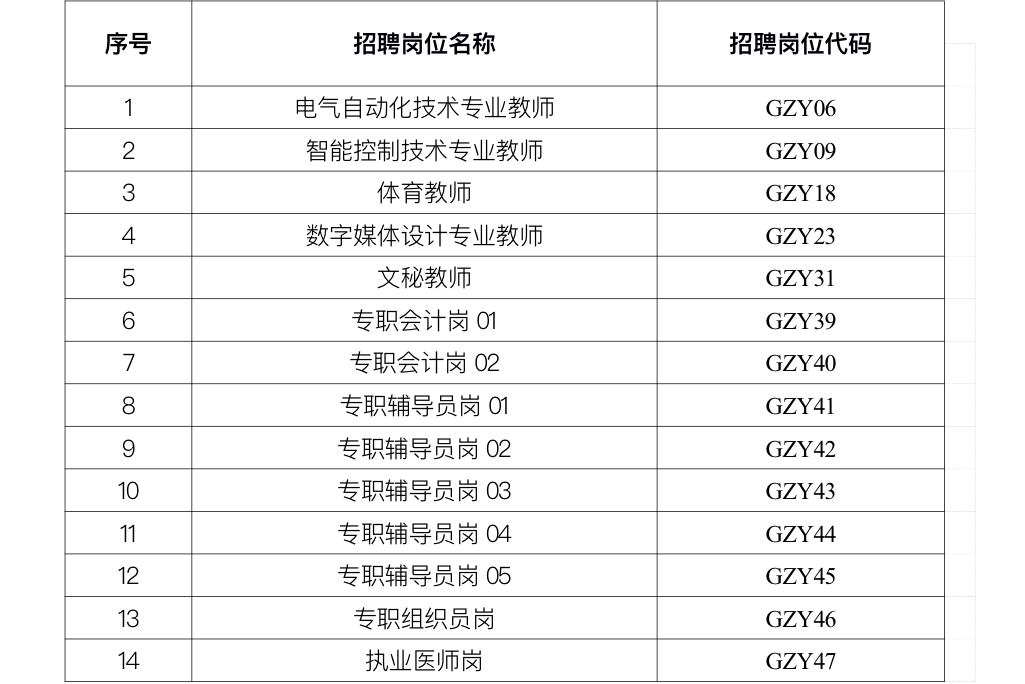 | 序号 | 招聘岗位名称 | 招聘岗位代码 |
|---|---|---|
| 1 | 电气自动化技术专业教师 | GZY06 |
| 2 | 智能控制技术专业教师 | GZY09 |
| 3 | 体育教师 | GZY18 |
| 4 | 数字媒体设计专业教师 | GZY23 |
| 5 | 文秘教师 | GZY31 |
| 6 | 专职会计岗01 | GZY39 |
| 7 | 专职会计岗02 | GZY40 |
| 8 | 专职辅导员岗01 | GZY41 |
| 9 | 专职辅导员岗02 | GZY42 |
| 10 | 专职辅导员岗03 | GZY43 |
| 11 | 专职辅导员岗04 | GZY44 |
| 12 | 专职辅导员岗05 | GZY45 |
| 13 | 专职组织员岗 | GZY46 |
| 14 | 执业医师岗 | GZY47 |